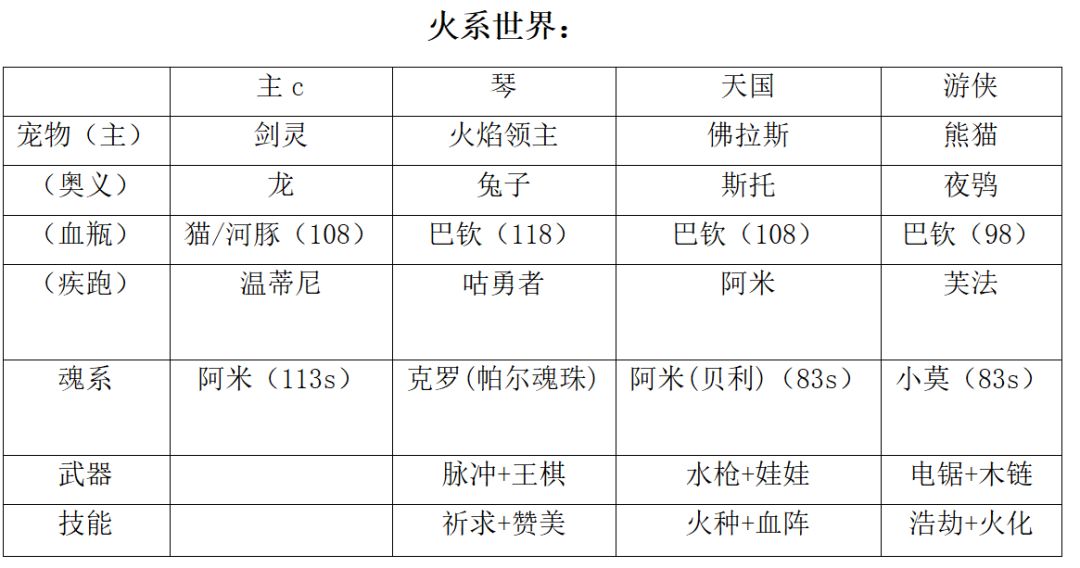 火系世界：

|  | 主c | 琴 | 天国 | 游侠 |
|---|---|---|---|---|
| 宠物（主） | 剑灵 | 火焰领主 | 佛拉斯 | 熊猫 |
| （奥义） | 龙 | 兔子 | 斯托 | 夜鸮 |
| （血瓶） | 猫/河豚（108） | 巴钦（118） | 巴钦（108） | 巴钦（98） |
| （疾跑） | 温蒂尼 | 咕勇者 | 阿米 | 芙法 |
| 魂系 | 阿米（113s） | 克罗(帕尔魂珠) | 阿米(贝利)（83s） | 小莫（83s） |
| 武器 |  | 脉冲+王棋 | 水枪+娃娃 | 电锯+木链 |
| 技能 |  | 祈求+赞美 | 火种+血阵 | 浩劫+火化 |